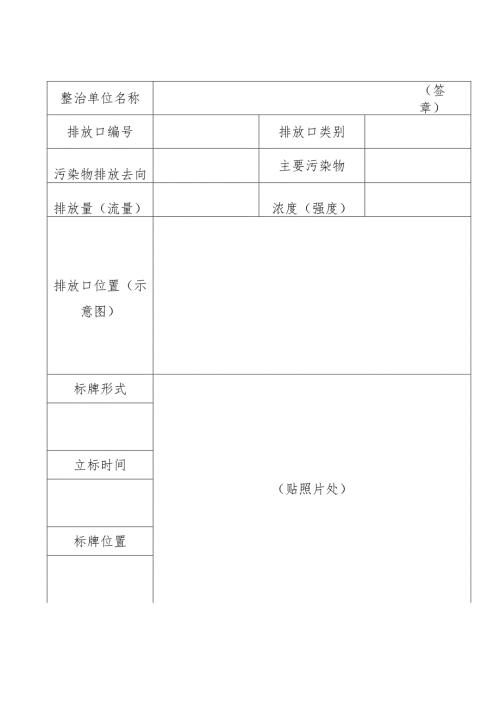 | 整治单位名称 | （签章） | | |
|---|---|---|---|
| 排放口编号 | | 排放口类别 | |
| 污染物排放去向 | | 主要污染物 | |
| 排放量（流量） | | 浓度（强度） | |
| 排放口位置（示意图） | | | |
| 标牌形式 | （贴照片处） | | |
| | | | |
| 立标时间 | | | |
| | | | |
| 标牌位置 | | | |
| | | | |